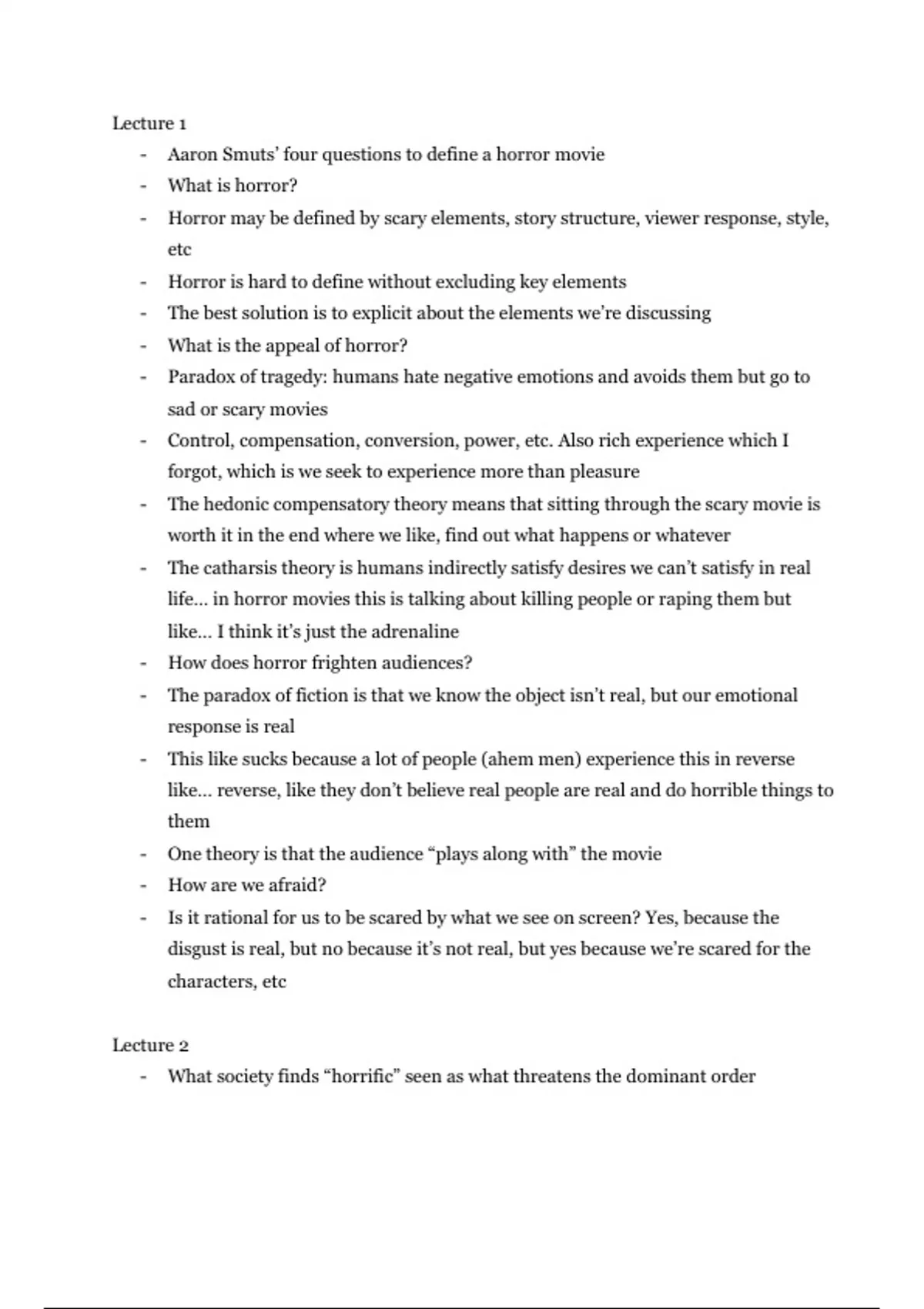 Lecture 1

- Aaron Smuts' four questions to define a horror movie
- What is horror?
- Horror may be defined by scary elements, story structure, viewer response, style, etc
- Horror is hard to define without excluding key elements
- The best solution is to explicit about the elements we're discussing
- What is the appeal of horror?
- Paradox of tragedy: humans hate negative emotions and avoids them but go to sad or scary movies
- Control, compensation, conversion, power, etc. Also rich experience which I forgot, which is we seek to experience more than pleasure
- The hedonic compensatory theory means that sitting through the scary movie is worth it in the end where we like, find out what happens or whatever
- The catharsis theory is humans indirectly satisfy desires we can't satisfy in real life... in horror movies this is talking about killing people or raping them but like... I think it's just the adrenaline
- How does horror frighten audiences?
- The paradox of fiction is that we know the object isn't real, but our emotional response is real
- This like sucks because a lot of people (ahem men) experience this in reverse like... reverse, like they don't believe real people are real and do horrible things to them
- One theory is that the audience "plays along with" the movie
- How are we afraid?
- Is it rational for us to be scared by what we see on screen? Yes, because the disgust is real, but no because it's not real, but yes because we're scared for the characters, etc

Lecture 2

- What society finds "horrific" seen as what threatens the dominant order